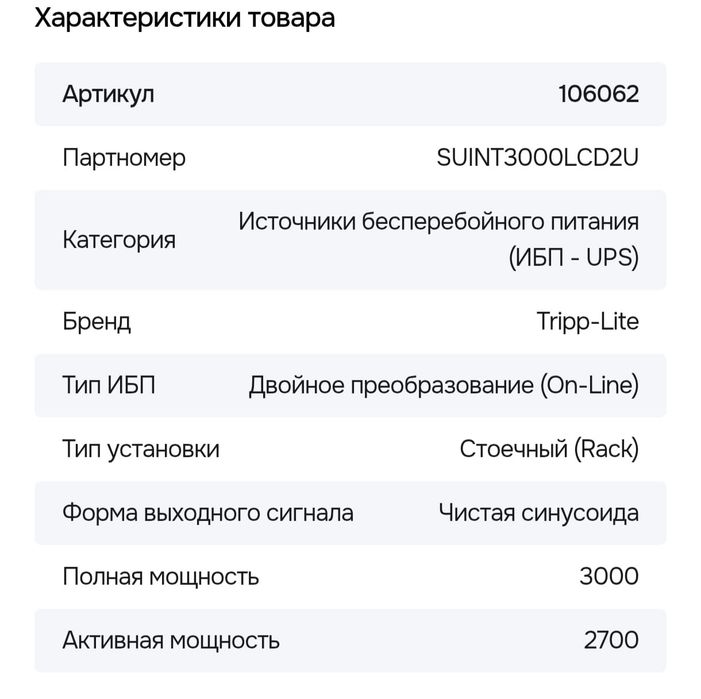 Характеристики товара

| | |
|---|---|
| Артикул | 106062 |
| Партномер | SUINT3000LCD2U |
| Категория | Источники бесперебойного питания (ИБП - UPS) |
| Бренд | Tripp-Lite |
| Тип ИБП | Двойное преобразование (On-Line) |
| Тип установки | Стоечный (Rack) |
| Форма выходного сигнала | Чистая синусоида |
| Полная мощность | 3000 |
| Активная мощность | 2700 |